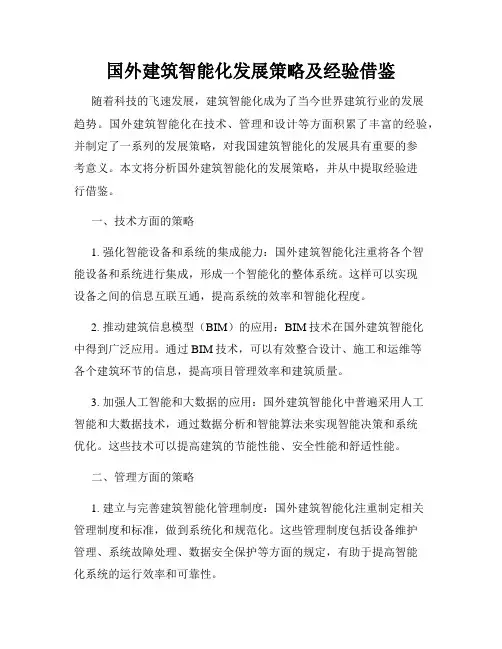 国外建筑智能化发展策略及经验借鉴

随着科技的飞速发展，建筑智能化成为了当今世界建筑行业的发展趋势。国外建筑智能化在技术、管理和设计等方面积累了丰富的经验，并制定了一系列的发展策略，对我国建筑智能化的发展具有重要的参考意义。本文将分析国外建筑智能化的发展策略，并从中提取经验进行借鉴。

一、技术方面的策略

1. 强化智能设备和系统的集成能力：国外建筑智能化注重将各个智能设备和系统进行集成，形成一个智能化的整体系统。这样可以实现设备之间的信息互联互通，提高系统的效率和智能化程度。

2. 推动建筑信息模型（BIM）的应用：BIM 技术在国外建筑智能化中得到广泛应用。通过 BIM 技术，可以有效整合设计、施工和运维等各个建筑环节的信息，提高项目管理效率和建筑质量。

3. 加强人工智能和大数据的应用：国外建筑智能化中普遍采用人工智能和大数据技术，通过数据分析和智能算法来实现智能决策和系统优化。这些技术可以提高建筑的节能性能、安全性能和舒适性能。

二、管理方面的策略

1. 建立与完善建筑智能化管理制度：国外建筑智能化注重制定相关管理制度和标准，做到系统化和规范化。这些管理制度包括设备维护管理、系统故障处理、数据安全保护等方面的规定，有助于提高智能化系统的运行效率和可靠性。